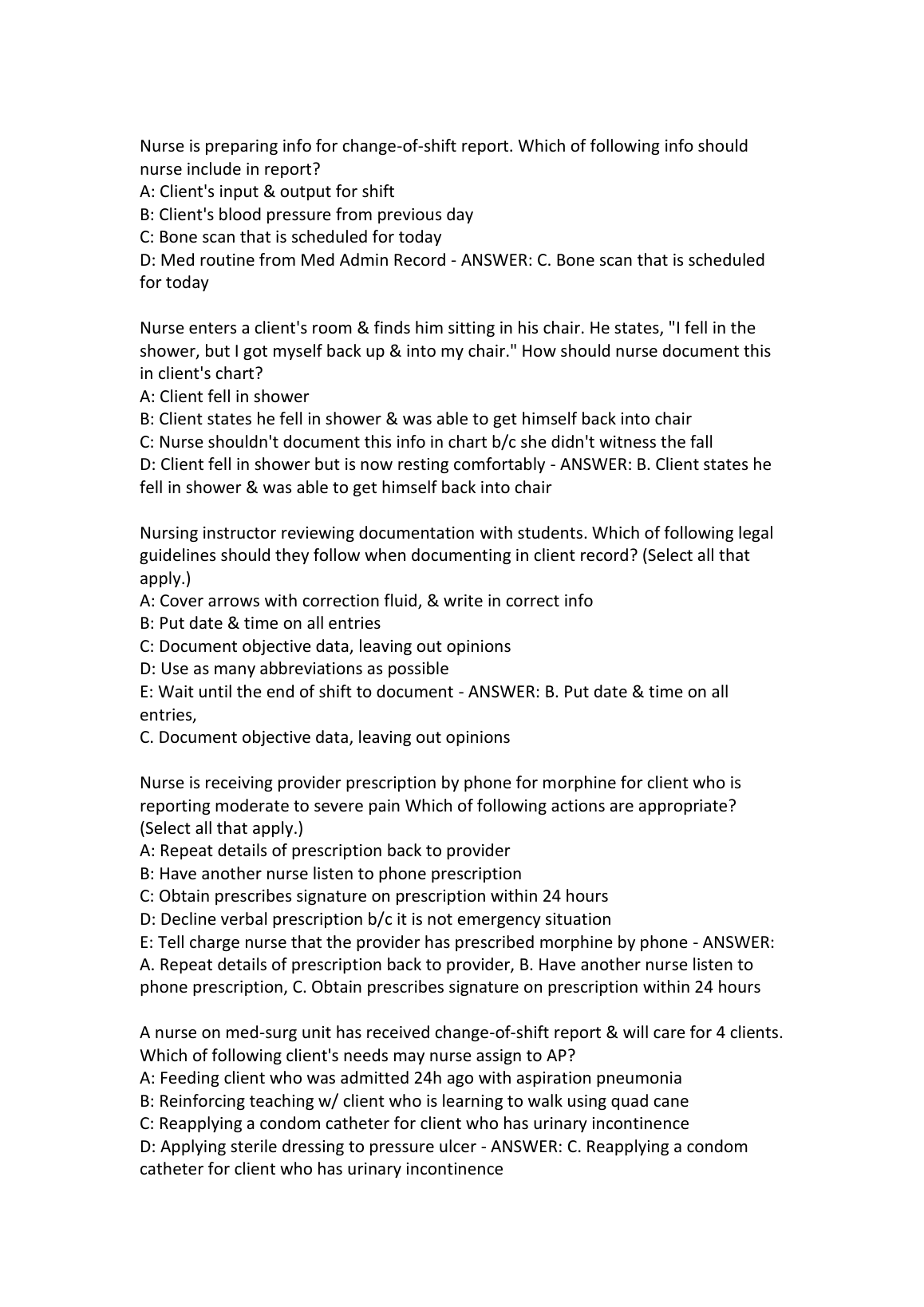 Nurse is preparing info for change-of-shift report. Which of following info should nurse include in report?
A: Client's input & output for shift
B: Client's blood pressure from previous day
C: Bone scan that is scheduled for today
D: Med routine from Med Admin Record - ANSWER: C. Bone scan that is scheduled for today

Nurse enters a client's room & finds him sitting in his chair. He states, "I fell in the shower, but I got myself back up & into my chair." How should nurse document this in client's chart?
A: Client fell in shower
B: Client states he fell in shower & was able to get himself back into chair
C: Nurse shouldn't document this info in chart b/c she didn't witness the fall
D: Client fell in shower but is now resting comfortably - ANSWER: B. Client states he fell in shower & was able to get himself back into chair

Nursing instructor reviewing documentation with students. Which of following legal guidelines should they follow when documenting in client record? (Select all that apply.)
A: Cover arrows with correction fluid, & write in correct info
B: Put date & time on all entries
C: Document objective data, leaving out opinions
D: Use as many abbreviations as possible
E: Wait until the end of shift to document - ANSWER: B. Put date & time on all entries,
C. Document objective data, leaving out opinions

Nurse is receiving provider prescription by phone for morphine for client who is reporting moderate to severe pain Which of following actions are appropriate? (Select all that apply.)
A: Repeat details of prescription back to provider
B: Have another nurse listen to phone prescription
C: Obtain prescribes signature on prescription within 24 hours
D: Decline verbal prescription b/c it is not emergency situation
E: Tell charge nurse that the provider has prescribed morphine by phone - ANSWER: A. Repeat details of prescription back to provider, B. Have another nurse listen to phone prescription, C. Obtain prescribes signature on prescription within 24 hours

A nurse on med-surg unit has received change-of-shift report & will care for 4 clients. Which of following client's needs may nurse assign to AP?
A: Feeding client who was admitted 24h ago with aspiration pneumonia
B: Reinforcing teaching w/ client who is learning to walk using quad cane
C: Reapplying a condom catheter for client who has urinary incontinence
D: Applying sterile dressing to pressure ulcer - ANSWER: C. Reapplying a condom catheter for client who has urinary incontinence